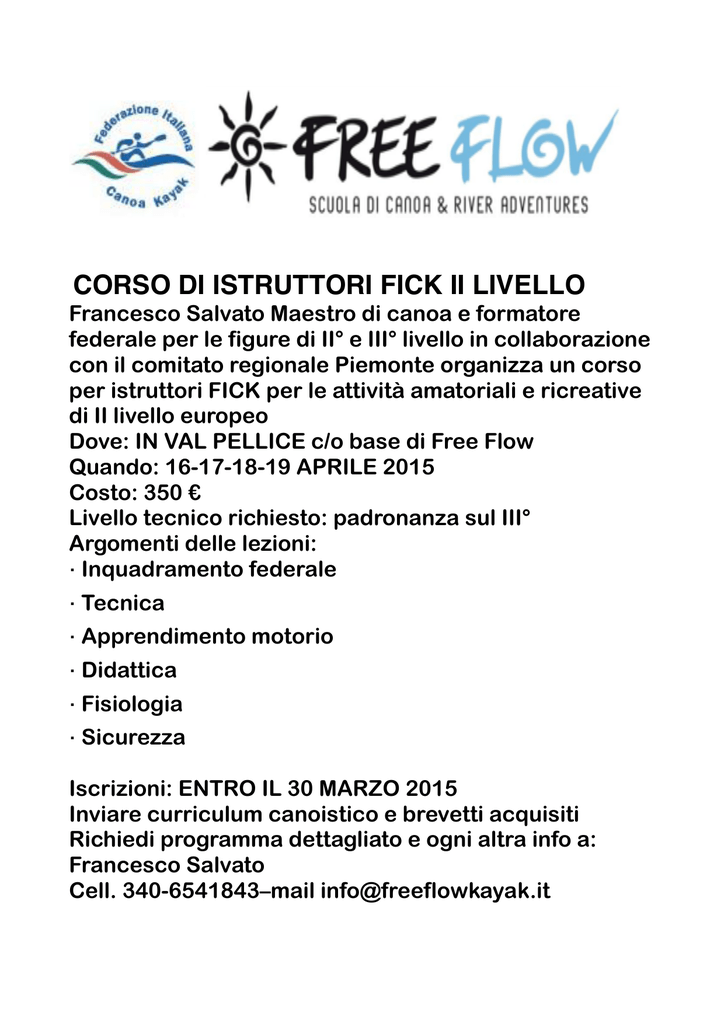 Federazione Italiana Canoa Kayak

FREE FLOW
SCUOLA DI CANOA & RIVER ADVENTURES

CORSO DI ISTRUTTORI FICK II LIVELLO
Francesco Salvato Maestro di canoa e formatore federale per le figure di II° e III° livello in collaborazione con il comitato regionale Piemonte organizza un corso per istruttori FICK per le attività amatoriali e ricreative di II livello europeo
Dove: IN VAL PELLICE c/o base di Free Flow
Quando: 16-17-18-19 APRILE 2015
Costo: 350 €
Livello tecnico richiesto: padronanza sul III°
Argomenti delle lezioni:
· Inquadramento federale
· Tecnica
· Apprendimento motorio
· Didattica
· Fisiologia
· Sicurezza

Iscrizioni: ENTRO IL 30 MARZO 2015
Inviare curriculum canoistico e brevetti acquisiti
Richiedi programma dettagliato e ogni altra info a:
Francesco Salvato
Cell. 340-6541843–mail info@freeflowkayak.it